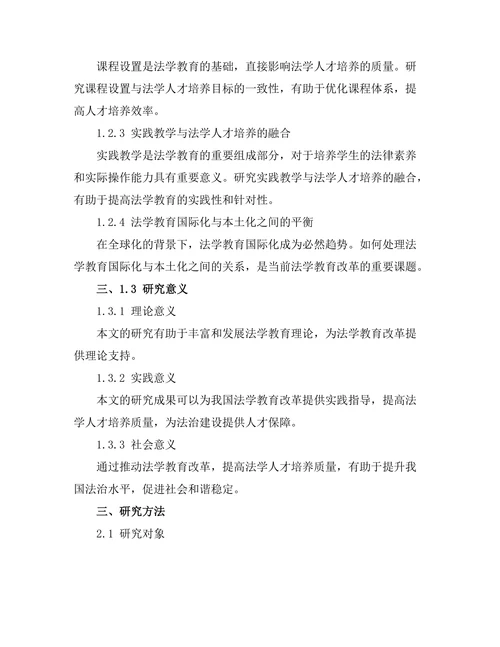 课程设置是法学教育的基础，直接影响法学人才培养的质量。研究课程设置与法学人才培养目标的一致性，有助于优化课程体系，提高人才培养效率。

1.2.3 实践教学与法学人才培养的融合

实践教学是法学教育的重要组成部分，对于培养学生的法律素养和实际操作能力具有重要意义。研究实践教学与法学人才培养的融合，有助于提高法学教育的实践性和针对性。

1.2.4 法学教育国际化与本土化之间的平衡

在全球化的背景下，法学教育国际化成为必然趋势。如何处理法学教育国际化与本土化之间的关系，是当前法学教育改革的重要课题。

三、1.3 研究意义

1.3.1 理论意义

本文的研究有助于丰富和发展法学教育理论，为法学教育改革提供理论支持。

1.3.2 实践意义

本文的研究成果可以为我国法学教育改革提供实践指导，提高法学人才培养质量，为法治建设提供人才保障。

1.3.3 社会意义

通过推动法学教育改革，提高法学人才培养质量，有助于提升我国法治水平，促进社会和谐稳定。

三、研究方法

2.1 研究对象